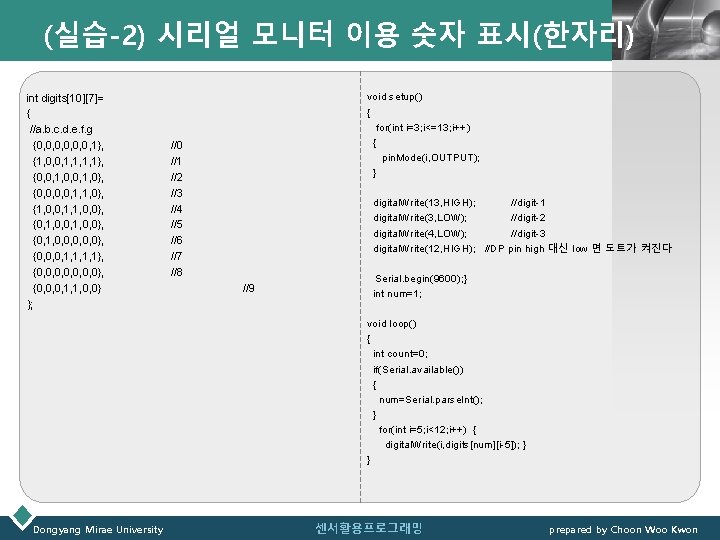 (실습-2) 시리얼 모니터 이용 숫자 표시(한자리)

int digits[10][7]=
{
//a.b.c.d.e.f.g
{0,0,0,0,0,0,1}, //0
{1,0,0,1,1,1,1}, //1
{0,0,1,0,0,1,0}, //2
{0,0,0,0,1,1,0}, //3
{1,0,0,1,1,0,0}, //4
{0,1,0,0,1,0,0}, //5
{0,1,0,0,0,0,0}, //6
{0,0,0,1,1,1,1}, //7
{0,0,0,0,0,0,0}, //8
{0,0,0,1,1,0,0} //9
};

void setup()
{
for(int i=3;i<=13;i++)
{
pinMode(i,OUTPUT);
}

digitalWrite(13,HIGH); //digit-1
digitalWrite(3,LOW); //digit-2
digitalWrite(4,LOW); //digit-3
digitalWrite(12,HIGH); //DP pin high 대신 low 면 도트가 켜진다

Serial.begin(9600);}
int num=1;

void loop()
{
int count=0;
if(Serial.available())
{
num=Serial.parseInt();
}
for(int i=5;i<12;i++) {
digitalWrite(i,digits[num][i-5]); }
}

Dongyang Mirae University 센서활용프로그래밍 prepared by Choon Woo Kwon